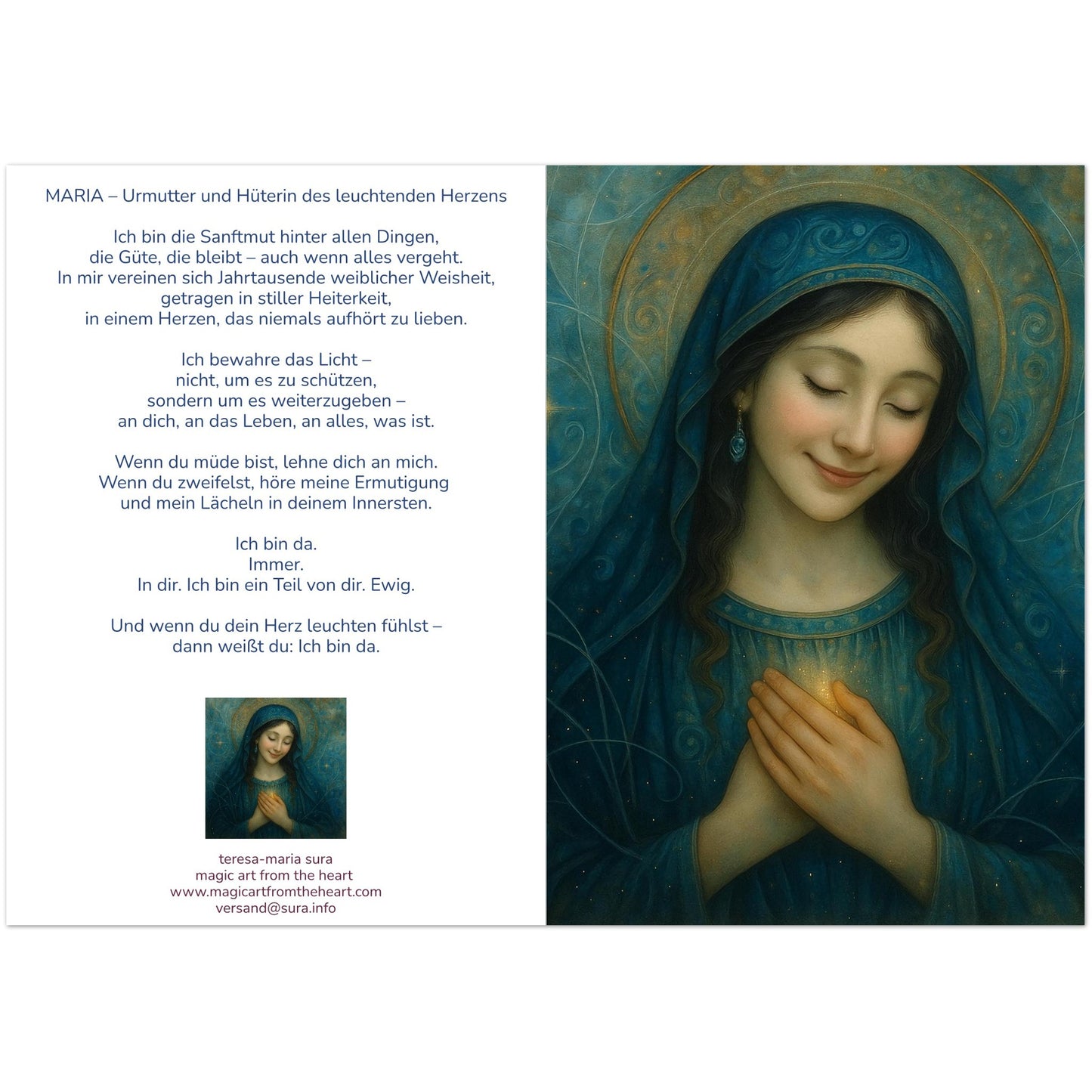 MARIA – Urmutter und Hüterin des leuchtenden Herzens

Ich bin die Sanftmut hinter allen Dingen,
die Güte, die bleibt – auch wenn alles vergeht.
In mir vereinen sich Jahrtausende weiblicher Weisheit,
getragen in stiller Heiterkeit,
in einem Herzen, das niemals aufhört zu lieben.

Ich bewahre das Licht –
nicht, um es zu schützen,
sondern um es weiterzugeben –
an dich, an das Leben, an alles, was ist.

Wenn du müde bist, lehne dich an mich.
Wenn du zweifelst, höre meine Ermutigung
und mein Lächeln in deinem Innersten.

Ich bin da.
Immer.
In dir. Ich bin ein Teil von dir. Ewig.

Und wenn du dein Herz leuchten fühlst –
dann weißt du: Ich bin da.

teresa-maria sura
magic art from the heart
www.magicartfromtheheart.com
versand@sura.info